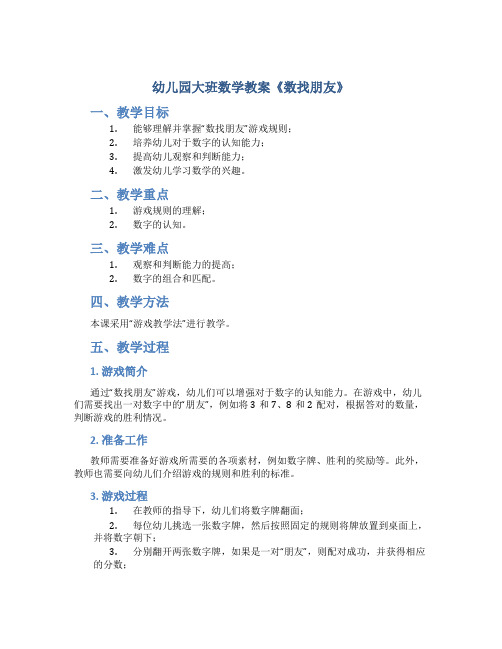 幼儿园大班数学教案《数找朋友》

一、教学目标

1. 能够理解并掌握“数找朋友”游戏规则；
2. 培养幼儿对于数字的认知能力；
3. 提高幼儿观察和判断能力；
4. 激发幼儿学习数学的兴趣。

二、教学重点

1. 游戏规则的理解；
2. 数字的认知。

三、教学难点

1. 观察和判断能力的提高；
2. 数字的组合和匹配。

四、教学方法

本课采用“游戏教学法”进行教学。

五、教学过程

1. 游戏简介

通过“数找朋友”游戏，幼儿们可以增强对于数字的认知能力。在游戏中，幼儿们需要找出一对数字中的“朋友”，例如将 3 和 7、8 和 2 配对，根据答对的数量，判断游戏的胜利情况。

2. 准备工作

教师需要准备好游戏所需要的各项素材，例如数字牌、胜利的奖励等。此外，教师也需要向幼儿们介绍游戏的规则和胜利的标准。

3. 游戏过程

1. 在教师的指导下，幼儿们将数字牌翻面；
2. 每位幼儿挑选一张数字牌，然后按照固定的规则将牌放置到桌面上，并将数字朝下；
3. 分别翻开两张数字牌，如果是一对“朋友”，则配对成功，并获得相应的分数；